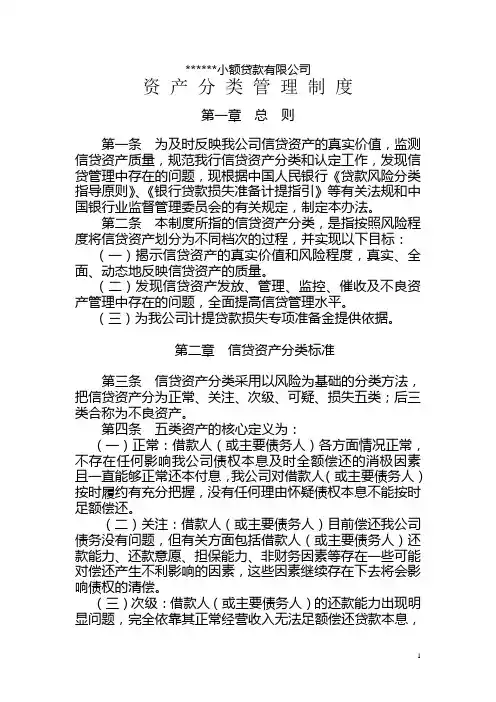 ******小额贷款有限公司
资产分类管理制度

第一章　总　则

第一条　为及时反映我公司信贷资产的真实价值，监测信贷资产质量，规范我行信贷资产分类和认定工作，发现信贷管理中存在的问题，现根据中国人民银行《贷款风险分类指导原则》、《银行贷款损失准备计提指引》等有关法规和中国银行业监督管理委员会的有关规定，制定本办法。

第二条　本制度所指的信贷资产分类，是指按照风险程度将信贷资产划分为不同档次的过程，并实现以下目标：

（一）揭示信贷资产的真实价值和风险程度，真实、全面、动态地反映信贷资产的质量。

（二）发现信贷资产发放、管理、监控、催收及不良资产管理中存在的问题，全面提高信贷管理水平。

（三）为我公司计提贷款损失专项准备金提供依据。

第二章　信贷资产分类标准

第三条　信贷资产分类采用以风险为基础的分类方法，把信贷资产分为正常、关注、次级、可疑、损失五类；后三类合称为不良资产。

第四条　五类资产的核心定义为：

（一）正常：借款人（或主要债务人）各方面情况正常，不存在任何影响我公司债权本息及时全额偿还的消极因素且一直能够正常还本付息，我公司对借款人（或主要债务人）按时履约有充分把握，没有任何理由怀疑债权本息不能按时足额偿还。

（二）关注：借款人（或主要债务人）目前偿还我公司债务没有问题，但有关方面包括借款人（或主要债务人）还款能力、还款意愿、担保能力、非财务因素等存在一些可能对偿还产生不利影响的因素，这些因素继续存在下去将会影响债权的清偿。

（三）次级：借款人（或主要债务人）的还款能力出现明显问题，完全依靠其正常经营收入无法足额偿还贷款本息，

1